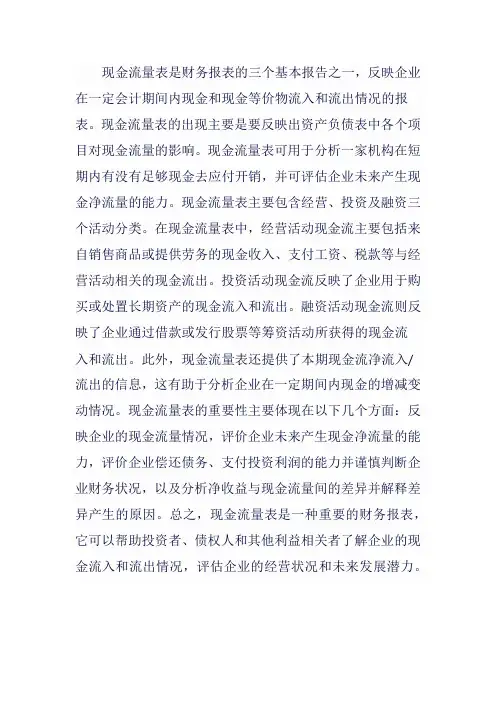 现金流量表是财务报表的三个基本报告之一，反映企业在一定会计期间内现金和现金等价物流入和流出情况的报表。现金流量表的出现主要是要反映出资产负债表中各个项目对现金流量的影响。现金流量表可用于分析一家机构在短期内有没有足够现金去应付开销，并可评估企业未来产生现金净流量的能力。现金流量表主要包含经营、投资及融资三个活动分类。在现金流量表中，经营活动现金流主要包括来自销售商品或提供劳务的现金收入、支付工资、税款等与经营活动相关的现金流出。投资活动现金流反映了企业用于购买或处置长期资产的现金流入和流出。融资活动现金流则反映了企业通过借款或发行股票等筹资活动所获得的现金流入和流出。此外，现金流量表还提供了本期现金流净流入/流出的信息，这有助于分析企业在一定期间内现金的增减变动情况。现金流量表的重要性主要体现在以下几个方面：反映企业的现金流量情况，评价企业未来产生现金净流量的能力，评价企业偿还债务、支付投资利润的能力并谨慎判断企业财务状况，以及分析净收益与现金流量间的差异并解释差异产生的原因。总之，现金流量表是一种重要的财务报表，它可以帮助投资者、债权人和其他利益相关者了解企业的现金流入和流出情况，评估企业的经营状况和未来发展潜力。